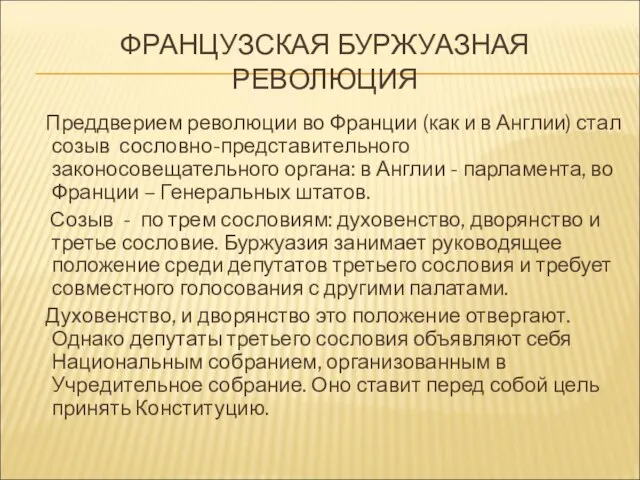 ФРАНЦУЗСКАЯ БУРЖУАЗНАЯ РЕВОЛЮЦИЯ

Преддверием революции во Франции (как и в Англии) стал созыв сословно-представительного законосовещательного органа: в Англии - парламента, во Франции – Генеральных штатов.

Созыв - по трем сословиям: духовенство, дворянство и третье сословие. Буржуазия занимает руководящее положение среди депутатов третьего сословия и требует совместного голосования с другими палатами.

Духовенство, и дворянство это положение отвергают. Однако депутаты третьего сословия объявляют себя Национальным собранием, организованным в Учредительное собрание. Оно ставит перед собой цель принять Конституцию.